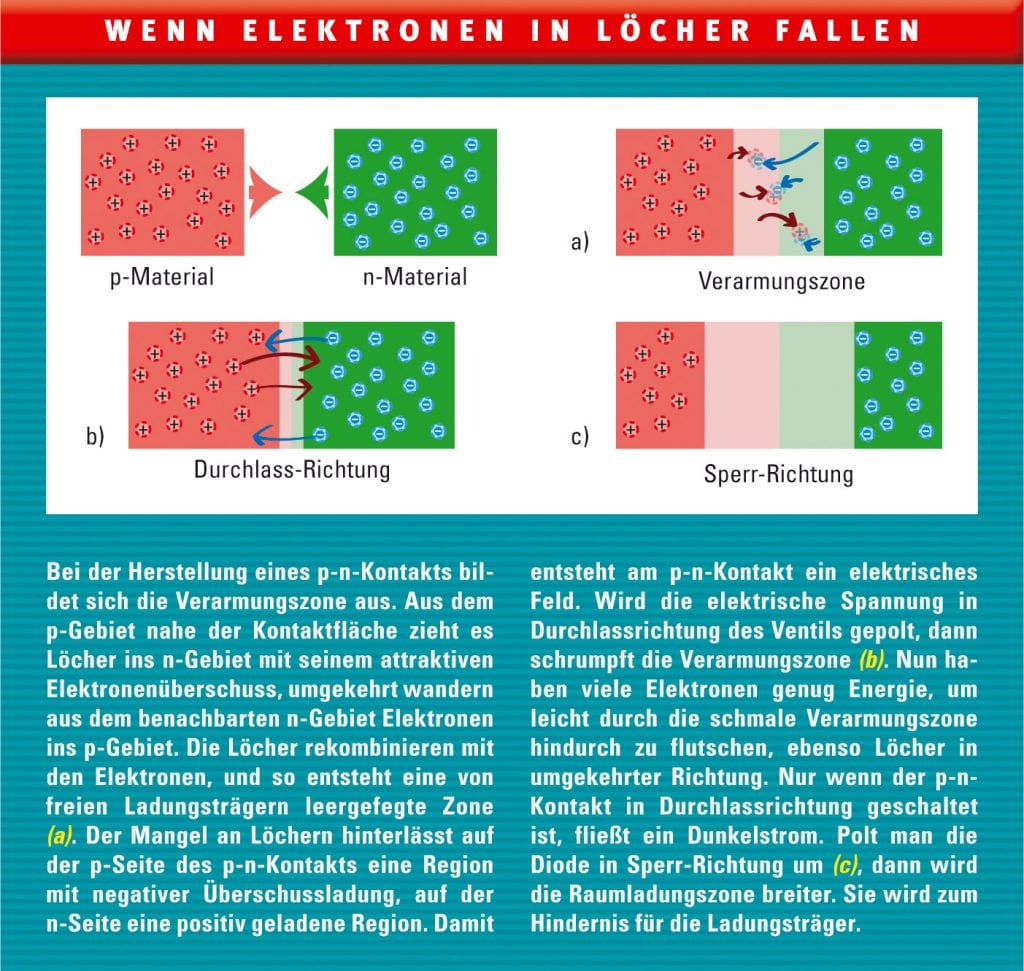 WENN ELEKTRONEN IN LÖCHER FALLEN

p-Material

n-Material

a)

Verarmungszone

b)

Durchlass-Richtung

c)

Sperr-Richtung

Bei der Herstellung eines p-n-Kontakts bildet sich die Verarmungszone aus. Aus dem p-Gebiet nahe der Kontaktfläche zieht es Löcher ins n-Gebiet mit seinem attraktiven Elektronenüberschuss, umgekehrt wandern aus dem benachbarten n-Gebiet Elektronen ins p-Gebiet. Die Löcher rekombinieren mit den Elektronen, und so entsteht eine von freien Ladungsträgern leergefegte Zone (a). Der Mangel an Löchern hinterlässt auf der p-Seite des p-n-Kontakts eine Region mit negativer Überschussladung, auf der n-Seite eine positiv geladene Region. Damit entsteht am p-n-Kontakt ein elektrisches Feld. Wird die elektrische Spannung in Durchlassrichtung des Ventils gepolt, dann schrumpft die Verarmungszone (b). Nun haben viele Elektronen genug Energie, um leicht durch die schmale Verarmungszone hindurch zu flutschen, ebenso Löcher in umgekehrter Richtung. Nur wenn der p-n-Kontakt in Durchlassrichtung geschaltet ist, fließt ein Dunkelstrom. Polt man die Diode in Sperr-Richtung um (c), dann wird die Raumladungszone breiter. Sie wird zum Hindernis für die Ladungsträger.